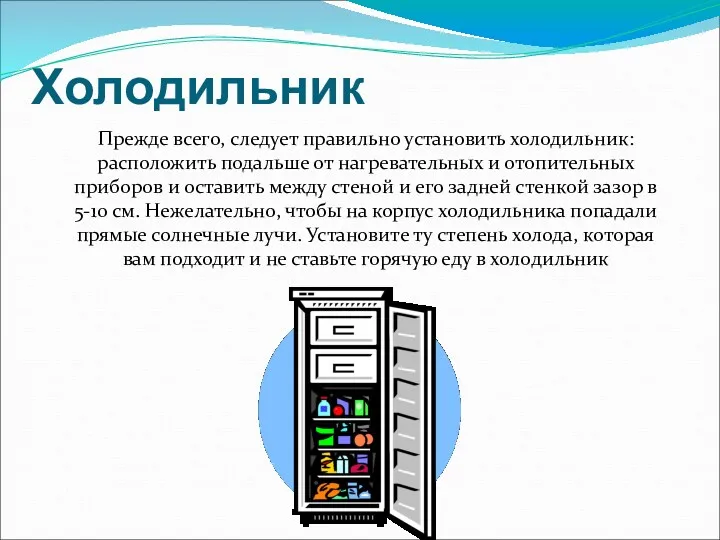 Холодильник

Прежде всего, следует правильно установить холодильник: расположить подальше от нагревательных и отопительных приборов и оставить между стеной и его задней стенкой зазор в 5-10 см. Нежелательно, чтобы на корпус холодильника попадали прямые солнечные лучи. Установите ту степень холода, которая вам подходит и не ставьте горячую еду в холодильник